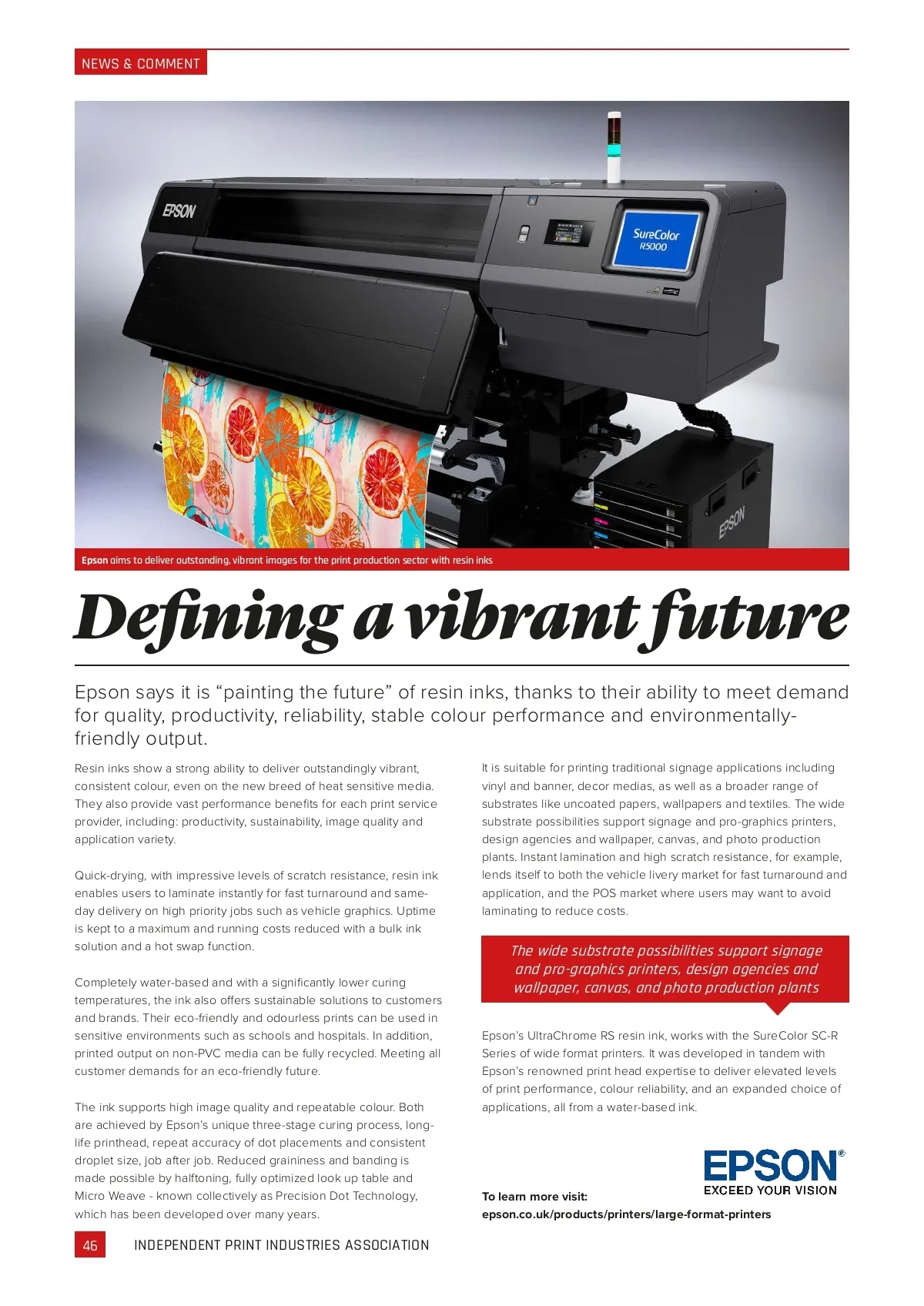 NEWS & COMMENT

EPSON

SureColor R5000

EPSON

Epson aims to deliver outstanding, vibrant images for the print production sector with resin inks

Defining a vibrant future

Epson says it is "painting the future" of resin inks, thanks to their ability to meet demand for quality, productivity, reliability, stable colour performance and environmentally-friendly output.

Resin inks show a strong ability to deliver outstandingly vibrant, consistent colour, even on the new breed of heat sensitive media. They also provide vast performance benefits for each print service provider, including: productivity, sustainability, image quality and application variety.

Quick-drying, with impressive levels of scratch resistance, resin ink enables users to laminate instantly for fast turnaround and same-day delivery on high priority jobs such as vehicle graphics. Uptime is kept to a maximum and running costs reduced with a bulk ink solution and a hot swap function.

Completely water-based and with a significantly lower curing temperatures, the ink also offers sustainable solutions to customers and brands. Their eco-friendly and odourless prints can be used in sensitive environments such as schools and hospitals. In addition, printed output on non-PVC media can be fully recycled. Meeting all customer demands for an eco-friendly future.

The ink supports high image quality and repeatable colour. Both are achieved by Epson's unique three-stage curing process, long-life printhead, repeat accuracy of dot placements and consistent droplet size, job after job. Reduced graininess and banding is made possible by halftoning, fully optimized look up table and Micro Weave - known collectively as Precision Dot Technology, which has been developed over many years.

It is suitable for printing traditional signage applications including vinyl and banner, decor medias, as well as a broader range of substrates like uncoated papers, wallpapers and textiles. The wide substrate possibilities support signage and pro-graphics printers, design agencies and wallpaper, canvas, and photo production plants. Instant lamination and high scratch resistance, for example, lends itself to both the vehicle livery market for fast turnaround and application, and the POS market where users may want to avoid laminating to reduce costs.

The wide substrate possibilities support signage and pro-graphics printers, design agencies and wallpaper, canvas, and photo production plants

Epson's UltraChrome RS resin ink, works with the SureColor SC-R Series of wide format printers. It was developed in tandem with Epson's renowned print head expertise to deliver elevated levels of print performance, colour reliability, and an expanded choice of applications, all from a water-based ink.

EPSON®
EXCEED YOUR VISION

To learn more visit:
epson.co.uk/products/printers/large-format-printers

46 INDEPENDENT PRINT INDUSTRIES ASSOCIATION